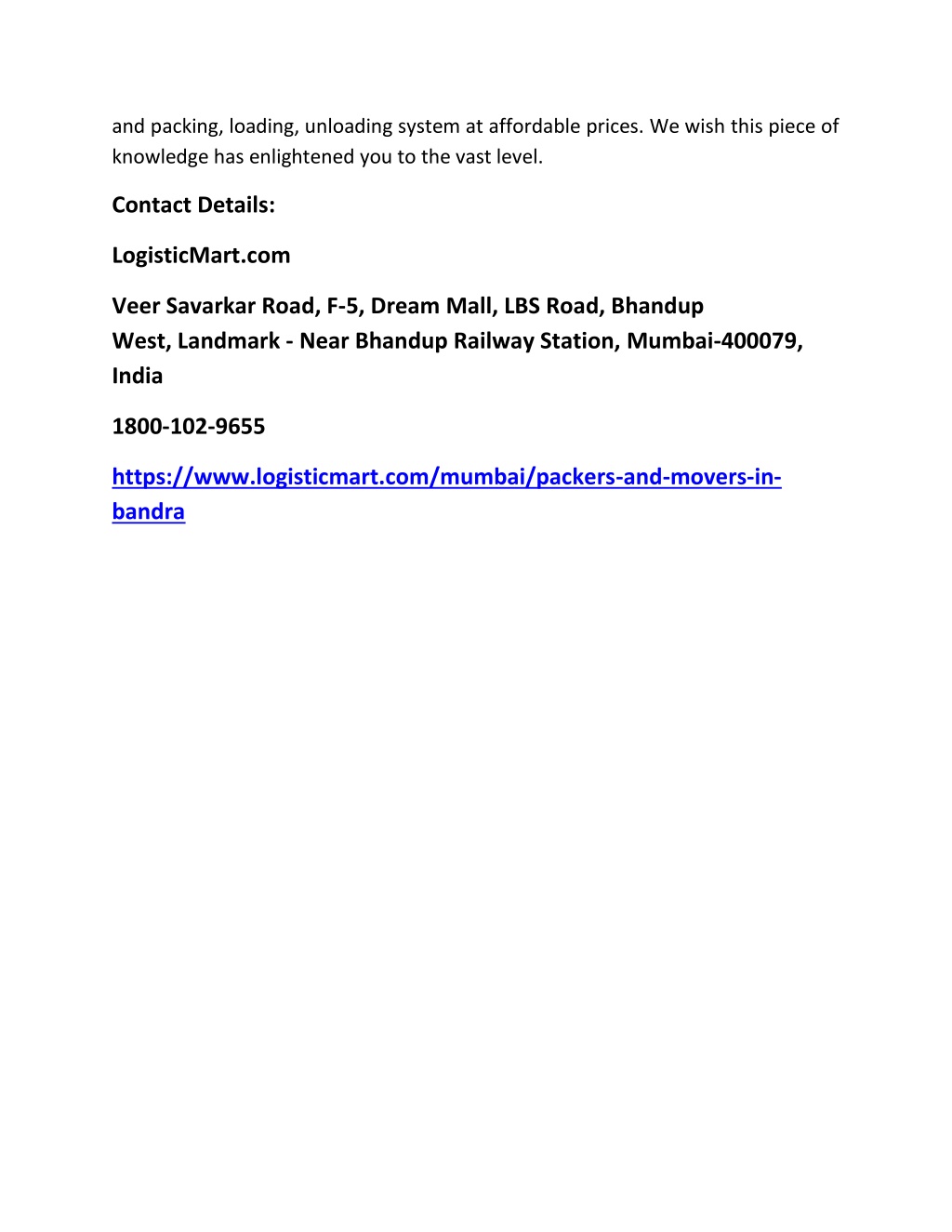 and packing, loading, unloading system at affordable prices. We wish this piece of knowledge has enlightened you to the vast level.

Contact Details:

LogisticMart.com

Veer Savarkar Road, F-5, Dream Mall, LBS Road, Bhandup West, Landmark - Near Bhandup Railway Station, Mumbai-400079, India

1800-102-9655

https://www.logisticmart.com/mumbai/packers-and-movers-in-bandra